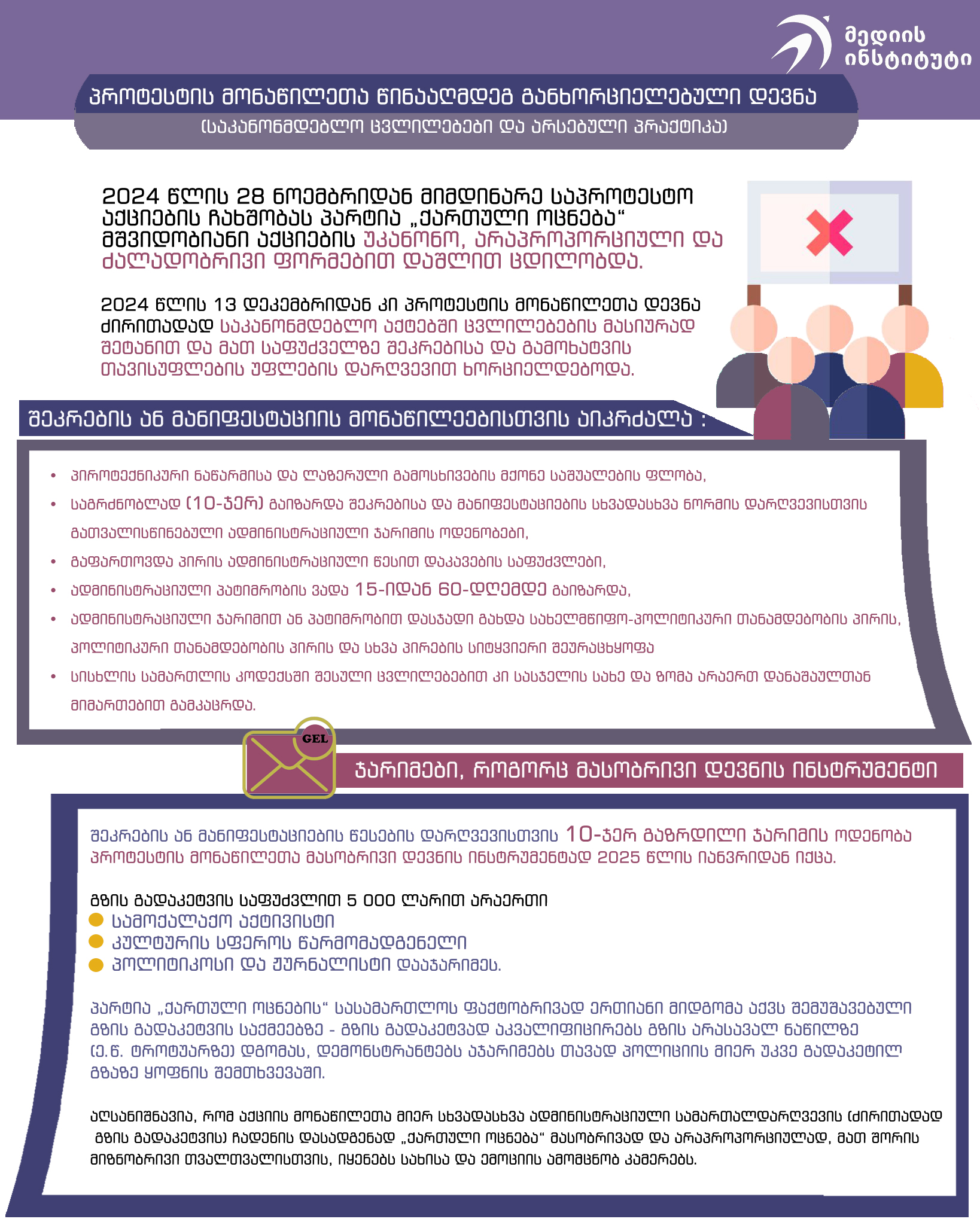 მედიის ინსტიტუტი

პროტესტის მონაწილეთა წინააღმდეგ განხორციელებული დევნა
(საკანონმდებლო ცვლილებები და არსებული პრაქტიკა)

2024 წლის 28 ნოემბრიდან მიმდინარე საპროტესტო აქციების ჩახშობას პარტია „ქართული ოცნება“ მშვიდობიანი აქციების უკანონო, არაპროპორციული და ძალადობრივი ფორმებით დაშლით ცდილობდა.

2024 წლის 13 დეკემბრიდან კი პროტესტის მონაწილეთა დევნა ძირითადად საკანონმდებლო აქტებში ცვლილებების მასიურად შეტანით და მათ საფუძველზე შეკრებისა და გამოხატვის თავისუფლების უფლების დარღვევით ხორციელდებოდა.

შეკრების ან მანიფესტაციის მონაწილეებისთვის აიკრძალა :

• პიროტექნიკური ნაწარმისა და ლაზერული გამოსხივების მქონე საშუალების ფლობა,
• საგრძნობლად (10-ჯერ) გაიზარდა შეკრებისა და მანიფესტაციების სხვადასხვა ნორმის დარღვევისთვის გათვალისწინებული ადმინისტრაციული ჯარიმის ოდენობები,
• გაფართოვდა პირის ადმინისტრაციული წესით დაკავების საფუძვლები,
• ადმინისტრაციული პატიმრობის ვადა 15-იდან 60-დღემდე გაიზარდა,
• ადმინისტრაციული ჯარიმით ან პატიმრობით დასჯადი გახდა სახელმწიფო-პოლიტიკური თანამდებობის პირის, პოლიტიკური თანამდებობის პირის და სხვა პირების სიტყვიერი შეურაცხყოფა
• სისხლის სამართლის კოდექსში შესული ცვლილებებით კი სასჯელის სახე და ზომა არაერთ დანაშაულთან მიმართებით გამკაცრდა.

GEL

ჯარიმები, როგორც მასობრივი დევნის ინსტრუმენტი

შეკრების ან მანიფესტაციების წესების დარღვევისთვის 10-ჯერ გაზრდილი ჯარიმის ოდენობა პროტესტის მონაწილეთა მასობრივი დევნის ინსტრუმენტად 2025 წლის იანვრიდან იქცა.

გზის გადაკეტვის საფუძვლით 5 000 ლარით არაერთი
სამოქალაქო აქტივისტი
კულტურის სფეროს წარმომადგენელი
პოლიტიკოსი და ჟურნალისტი დააჯარიმეს.

პარტია „ქართული ოცნების“ სასამართლოს ფაქტობრივად ერთიანი მიდგომა აქვს შემუშავებული გზის გადაკეტვის საქმეებზე - გზის გადაკეტვად აკვალიფიცირებს გზის არასავალ ნაწილზე (ე.წ. ტროტუარზე) დგომას, დემონსტრანტებს აჯარიმებს თავად პოლიციის მიერ უკვე გადაკეტილ გზაზე ყოფნის შემთხვევაში.

აღსანიშნავია, რომ აქციის მონაწილეთა მიერ სხვადასხვა ადმინისტრაციული სამართალდარღვევის (ძირითადად გზის გადაკეტვის) ჩადენის დასადგენად „ქართული ოცნება“ მასობრივად და არაპროპორციულად, მათ შორის მიზნობრივი თვალთვალისთვის, იყენებს სახისა და ემოციის ამომცნობ კამერებს.